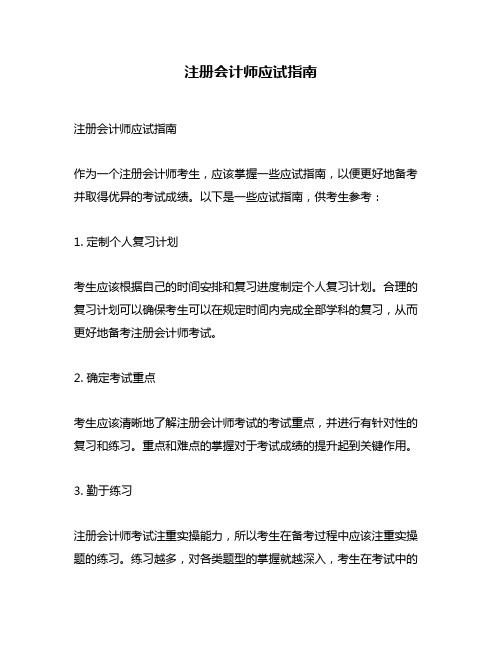 注册会计师应试指南

注册会计师应试指南

作为一个注册会计师考生，应该掌握一些应试指南，以便更好地备考并取得优异的考试成绩。以下是一些应试指南，供考生参考：

1. 定制个人复习计划

考生应该根据自己的时间安排和复习进度制定个人复习计划。合理的复习计划可以确保考生可以在规定时间内完成全部学科的复习，从而更好地备考注册会计师考试。

2. 确定考试重点

考生应该清晰地了解注册会计师考试的考试重点，并进行有针对性的复习和练习。重点和难点的掌握对于考试成绩的提升起到关键作用。

3. 勤于练习

注册会计师考试注重实操能力，所以考生在备考过程中应该注重实操题的练习。练习越多，对各类题型的掌握就越深入，考生在考试中的